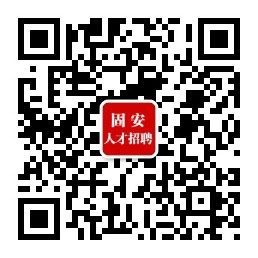 固安
人才招聘